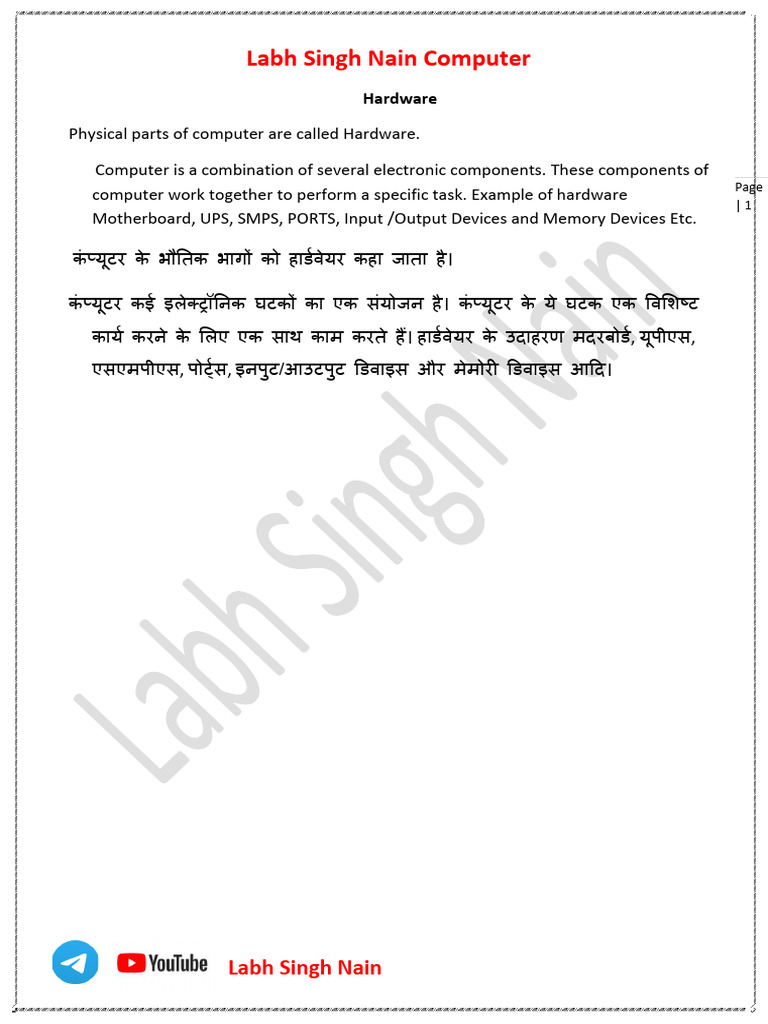 Labh Singh Nain Computer

Hardware

Physical parts of computer are called Hardware.

Computer is a combination of several electronic components. These components of computer work together to perform a specific task. Example of hardware Motherboard, UPS, SMPS, PORTS, Input /Output Devices and Memory Devices Etc.

Page | 1

कंप्यूटर के भौतिक भागों को हार्डवेयर कहा जाता है।

कंप्यूटर कई इलेक्ट्रॉनिक घटकों का एक संयोजन है। कंप्यूटर के ये घटक एक विशिष्ट कार्य करने के लिए एक साथ काम करते हैं। हार्डवेयर के उदाहरण मदरबोर्ड, यूपीएस, एसएमपीएस, पोर्ट्स, इनपुट/आउटपुट डिवाइस और मेमोरी डिवाइस आदि।

Labh Singh Nain

YouTube Labh Singh Nain